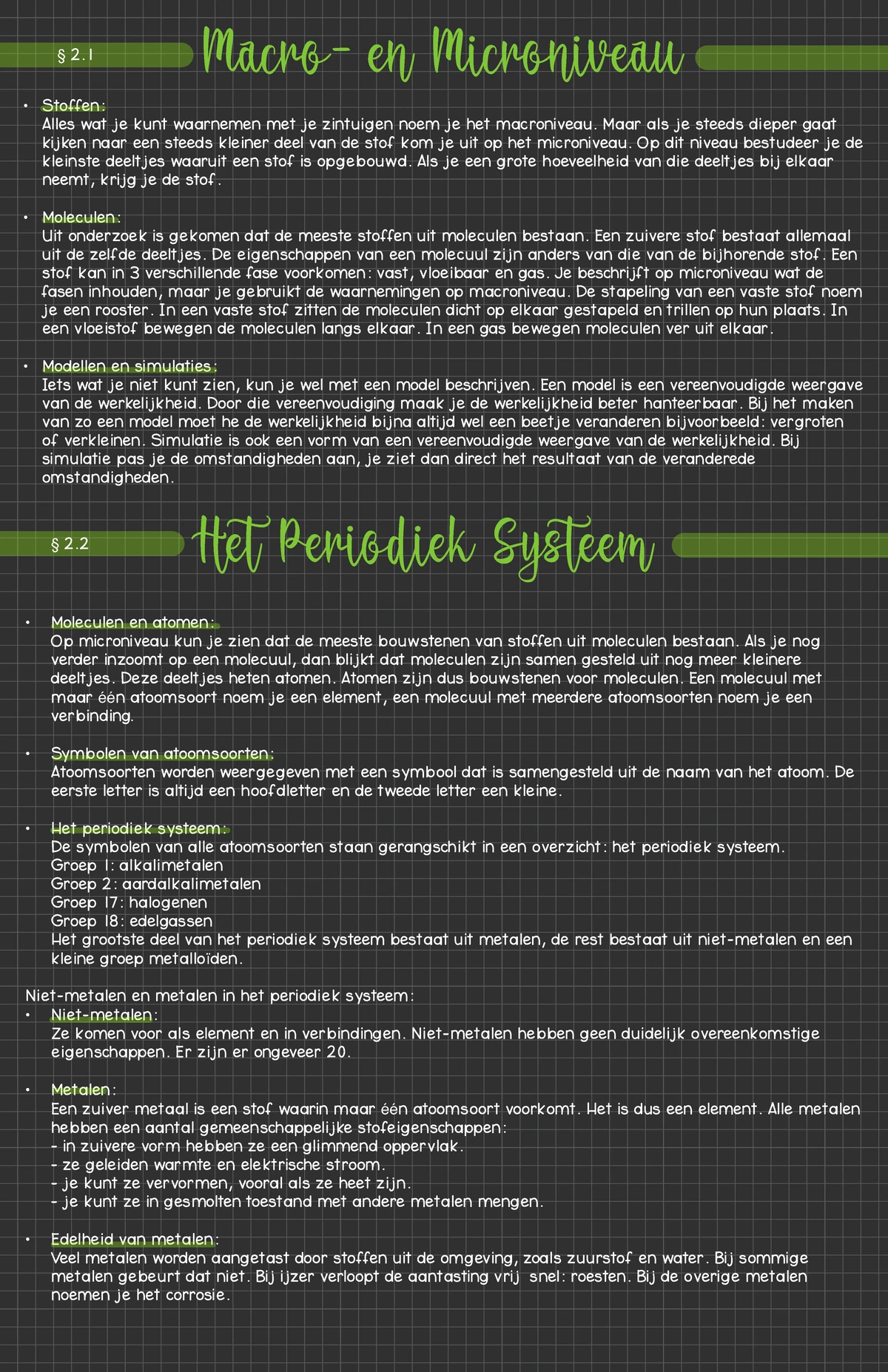 § 2.1 Macro- en Microniveau

• Stoffen:
Alles wat je kunt waarnemen met je zintuigen noem je het macroniveau. Maar als je steeds dieper gaat kijken naar een steeds kleiner deel van de stof kom je uit op het microniveau. Op dit niveau bestudeer je de kleinste deeltjes waaruit een stof is opgebouwd. Als je een grote hoeveelheid van die deeltjes bij elkaar neemt, krijg je de stof.

• Moleculen:
Uit onderzoek is gekomen dat de meeste stoffen uit moleculen bestaan. Een zuivere stof bestaat allemaal uit de zelfde deeltjes. De eigenschappen van een molecuul zijn anders van die van de bijhorende stof. Een stof kan in 3 verschillende fase voorkomen: vast, vloeibaar en gas. Je beschrijft op microniveau wat de fasen inhouden, maar je gebruikt de waarnemingen op macroniveau. De stapeling van een vaste stof noem je een rooster. In een vaste stof zitten de moleculen dicht op elkaar gestapeld en trillen op hun plaats. In een vloeistof bewegen de moleculen langs elkaar. In een gas bewegen moleculen ver uit elkaar.

• Modellen en simulaties:
Iets wat je niet kunt zien, kun je wel met een model beschrijven. Een model is een vereenvoudigde weergave van de werkelijkheid. Door die vereenvoudiging maak je de werkelijkheid beter hanteerbaar. Bij het maken van zo een model moet he de werkelijkheid bijna altijd wel een beetje veranderen bijvoorbeeld: vergroten of verkleinen. Simulatie is ook een vorm van een vereenvoudigde weergave van de werkelijkheid. Bij simulatie pas je de omstandigheden aan, je ziet dan direct het resultaat van de veranderede omstandigheden.

§ 2.2 Het Periodiek Systeem

• Moleculen en atomen:
Op microniveau kun je zien dat de meeste bouwstenen van stoffen uit moleculen bestaan. Als je nog verder inzoomt op een molecuul, dan blijkt dat moleculen zijn samen gesteld uit nog meer kleinere deeltjes. Deze deeltjes heten atomen. Atomen zijn dus bouwstenen voor moleculen. Een molecuul met maar één atoomsoort noem je een element, een molecuul met meerdere atoomsoorten noem je een verbinding.

• Symbolen van atoomsoorten:
Atoomsoorten worden weergegeven met een symbool dat is samengesteld uit de naam van het atoom. De eerste letter is altijd een hoofdletter en de tweede letter een kleine.

• Het periodiek systeem:
De symbolen van alle atoomsoorten staan gerangschikt in een overzicht: het periodiek systeem.
Groep 1: alkalimetalen
Groep 2: aardalkalimetalen
Groep 17: halogenen
Groep 18: edelgassen
Het grootste deel van het periodiek systeem bestaat uit metalen, de rest bestaat uit niet-metalen en een kleine groep metalloïden.

Niet-metalen en metalen in het periodiek systeem:
• Niet-metalen:
Ze komen voor als element en in verbindingen. Niet-metalen hebben geen duidelijk overeenkomstige eigenschappen. Er zijn er ongeveer 20.

• Metalen:
Een zuiver metaal is een stof waarin maar één atoomsoort voorkomt. Het is dus een element. Alle metalen hebben een aantal gemeenschappelijke stofeigenschappen:
- in zuivere vorm hebben ze een glimmend oppervlak.
- ze geleiden warmte en elektrische stroom.
- je kunt ze vervormen, vooral als ze heet zijn.
- je kunt ze in gesmolten toestand met andere metalen mengen.

• Edelheid van metalen:
Veel metalen worden aangetast door stoffen uit de omgeving, zoals zuurstof en water. Bij sommige metalen gebeurt dat niet. Bij ijzer verloopt de aantasting vrij snel: roesten. Bij de overige metalen noemen je het corrosie.